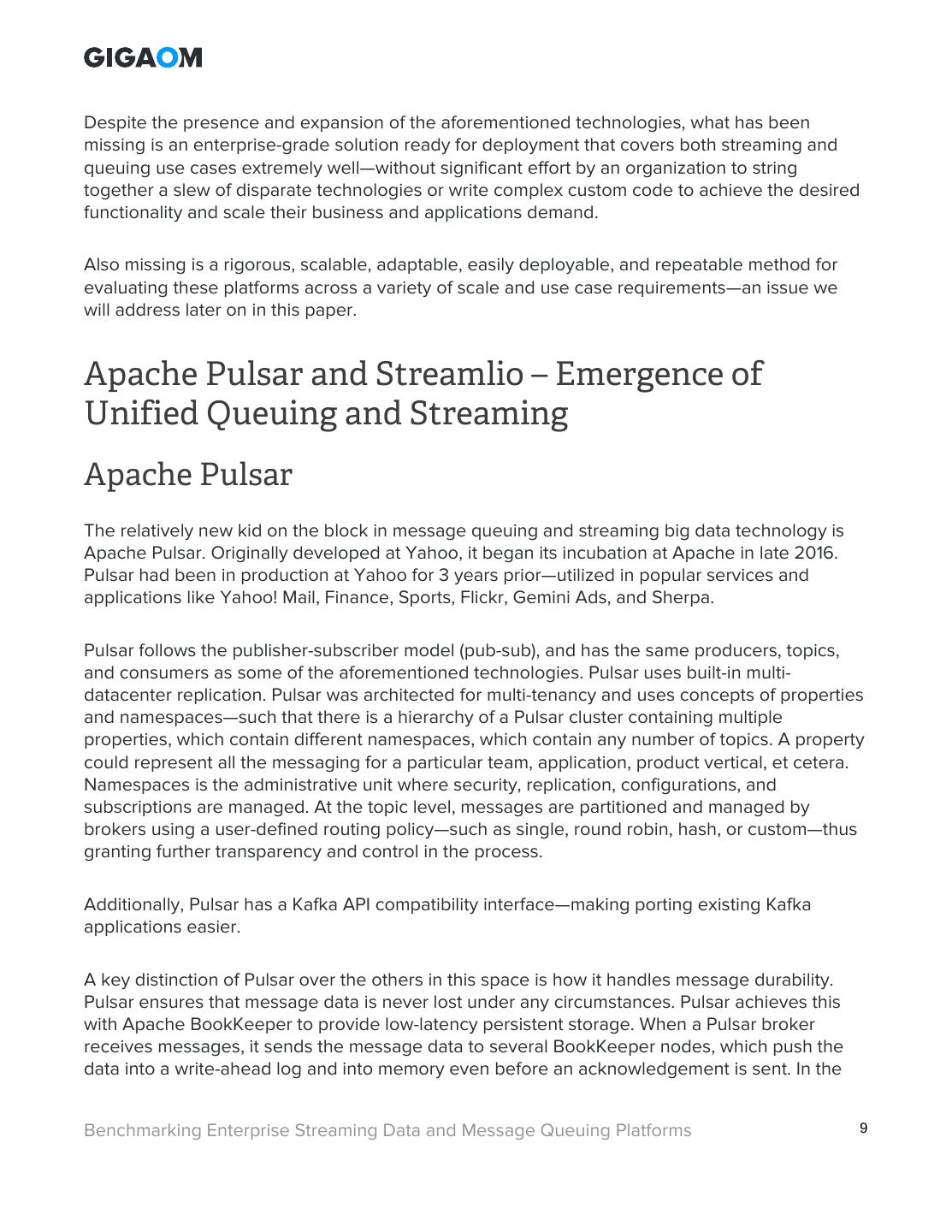 GIGAOM

Despite the presence and expansion of the aforementioned technologies, what has been missing is an enterprise-grade solution ready for deployment that covers both streaming and queuing use cases extremely well—without significant effort by an organization to string together a slew of disparate technologies or write complex custom code to achieve the desired functionality and scale their business and applications demand.

Also missing is a rigorous, scalable, adaptable, easily deployable, and repeatable method for evaluating these platforms across a variety of scale and use case requirements—an issue we will address later on in this paper.

Apache Pulsar and Streamlio – Emergence of Unified Queuing and Streaming

Apache Pulsar

The relatively new kid on the block in message queuing and streaming big data technology is Apache Pulsar. Originally developed at Yahoo, it began its incubation at Apache in late 2016. Pulsar had been in production at Yahoo for 3 years prior—utilized in popular services and applications like Yahoo! Mail, Finance, Sports, Flickr, Gemini Ads, and Sherpa.

Pulsar follows the publisher-subscriber model (pub-sub), and has the same producers, topics, and consumers as some of the aforementioned technologies. Pulsar uses built-in multi-datacenter replication. Pulsar was architected for multi-tenancy and uses concepts of properties and namespaces—such that there is a hierarchy of a Pulsar cluster containing multiple properties, which contain different namespaces, which contain any number of topics. A property could represent all the messaging for a particular team, application, product vertical, et cetera. Namespaces is the administrative unit where security, replication, configurations, and subscriptions are managed. At the topic level, messages are partitioned and managed by brokers using a user-defined routing policy—such as single, round robin, hash, or custom—thus granting further transparency and control in the process.

Additionally, Pulsar has a Kafka API compatibility interface—making porting existing Kafka applications easier.

A key distinction of Pulsar over the others in this space is how it handles message durability. Pulsar ensures that message data is never lost under any circumstances. Pulsar achieves this with Apache BookKeeper to provide low-latency persistent storage. When a Pulsar broker receives messages, it sends the message data to several BookKeeper nodes, which push the data into a write-ahead log and into memory even before an acknowledgement is sent. In the

Benchmarking Enterprise Streaming Data and Message Queuing Platforms 9